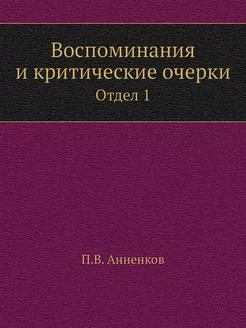 Воспоминания и критические очерки

Отдел 1

П.В. Анненков